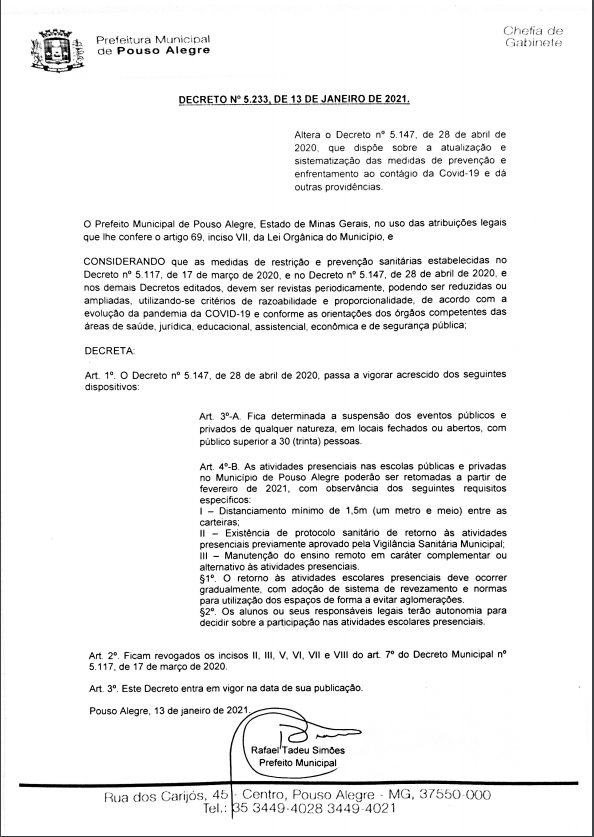 Prefeitura Municipal de Pouso Alegre

Chefia de Gabinete

DECRETO Nº 5.233, DE 13 DE JANEIRO DE 2021.

Altera o Decreto nº 5.147, de 28 de abril de 2020, que dispõe sobre a atualização e sistematização das medidas de prevenção e enfrentamento ao contágio da Covid-19 e dá outras providências.

O Prefeito Municipal de Pouso Alegre, Estado de Minas Gerais, no uso das atribuições legais que lhe confere o artigo 69, inciso VII, da Lei Orgânica do Município, e

CONSIDERANDO que as medidas de restrição e prevenção sanitárias estabelecidas no Decreto nº 5.117, de 17 de março de 2020, e no Decreto nº 5.147, de 28 de abril de 2020, e nos demais Decretos editados, devem ser revistas periodicamente, podendo ser reduzidas ou ampliadas, utilizando-se critérios de razoabilidade e proporcionalidade, de acordo com a evolução da pandemia da COVID-19 e conforme as orientações dos órgãos competentes das áreas de saúde, jurídica, educacional, assistencial, econômica e de segurança pública;

DECRETA:

Art. 1º. O Decreto nº 5.147, de 28 de abril de 2020, passa a vigorar acrescido dos seguintes dispositivos:

Art. 3º-A. Fica determinada a suspensão dos eventos públicos e privados de qualquer natureza, em locais fechados ou abertos, com público superior a 30 (trinta) pessoas.

Art. 4º-B. As atividades presenciais nas escolas públicas e privadas no Município de Pouso Alegre poderão ser retomadas a partir de fevereiro de 2021, com observância dos seguintes requisitos específicos:
I – Distanciamento mínimo de 1,5m (um metro e meio) entre as carteiras;
II – Existência de protocolo sanitário de retorno às atividades presenciais previamente aprovado pela Vigilância Sanitária Municipal;
III – Manutenção do ensino remoto em caráter complementar ou alternativo às atividades presenciais.
§1º. O retorno às atividades escolares presenciais deve ocorrer gradualmente, com adoção de sistema de revezamento e normas para utilização dos espaços de forma a evitar aglomerações.
§2º. Os alunos ou seus responsáveis legais terão autonomia para decidir sobre a participação nas atividades escolares presenciais.

Art. 2º. Ficam revogados os incisos II, III, V, VI, VII e VIII do art. 7º do Decreto Municipal nº 5.117, de 17 de março de 2020.

Art. 3º. Este Decreto entra em vigor na data de sua publicação.

Pouso Alegre, 13 de janeiro de 2021.

Rafael Tadeu Simões
Prefeito Municipal

Rua dos Carijós, 45 - Centro, Pouso Alegre - MG, 37550-000
Tel.: 35 3449-4028 3449-4021